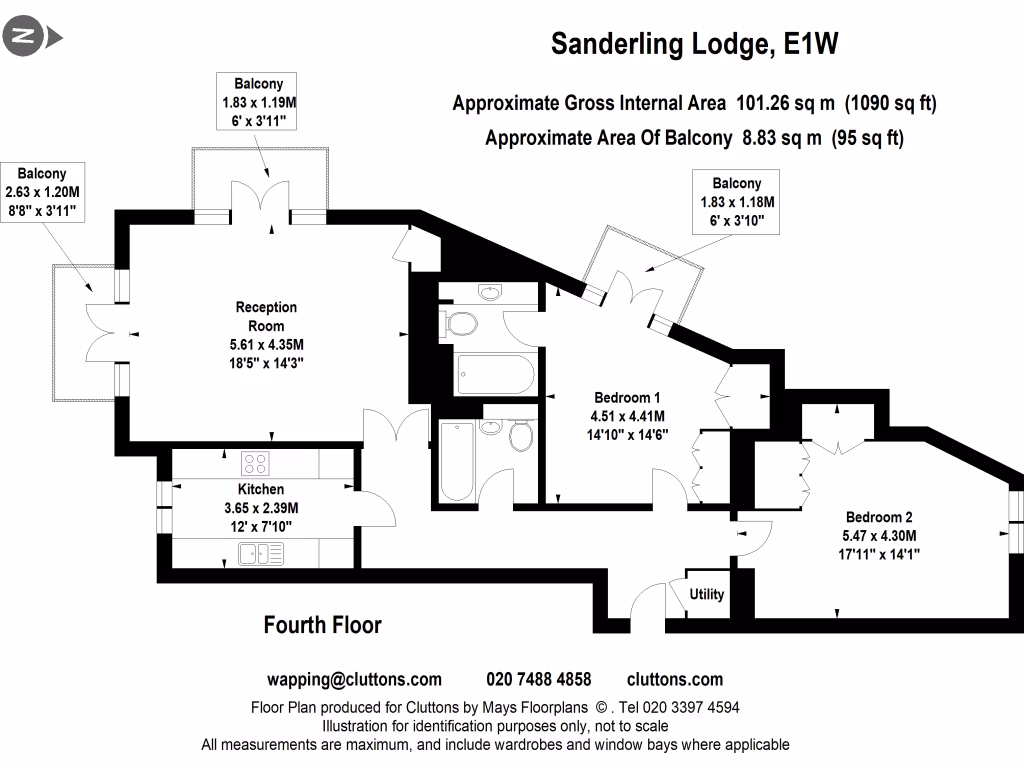 N

Sanderling Lodge, E1W

Approximate Gross Internal Area 101.26 sq m (1090 sq ft)

Approximate Area Of Balcony 8.83 sq m (95 sq ft)

Balcony
1.83 x 1.19M
6' x 3'11"

Balcony
2.63 x 1.20M
8'8" x 3'11"

Balcony
1.83 x 1.18M
6' x 3'10"

Reception Room
5.61 x 4.35M
18'5" x 14'3"

Bedroom 1
4.51 x 4.41M
14'10" x 14'6"

Kitchen
3.65 x 2.39M
12' x 7'10"

Bedroom 2
5.47 x 4.30M
17'11" x 14'1"

Utility

Fourth Floor

wapping@cluttons.com 020 7488 4858 cluttons.com

Floor Plan produced for Cluttons by Mays Floorplans © . Tel 020 3397 4594
Illustration for identification purposes only, not to scale
All measurements are maximum, and include wardrobes and window bays where applicable